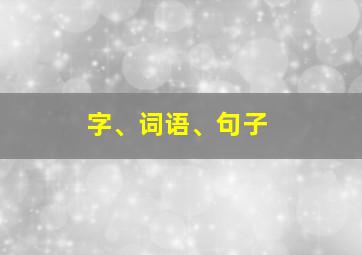 字、词语、句子